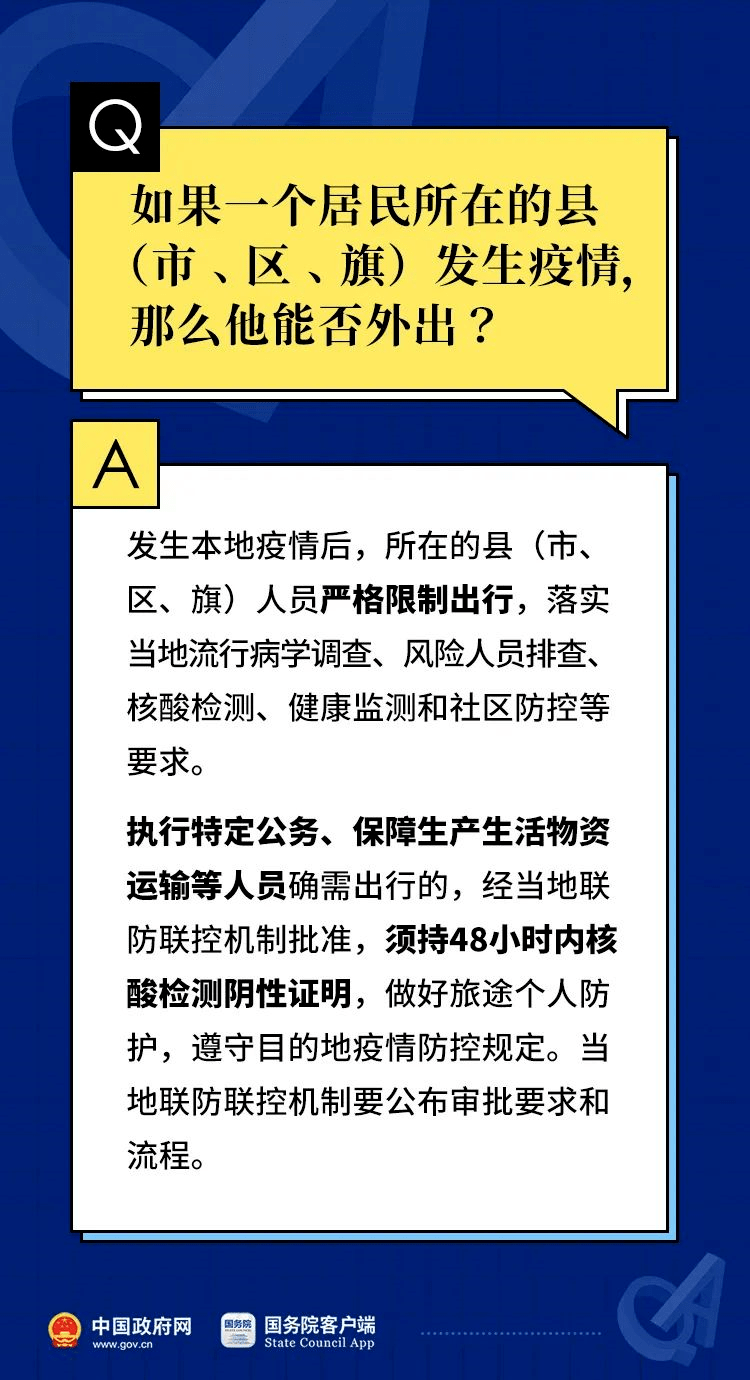 Q

如果一个居民所在的县（市、区、旗）发生疫情，那么他能否外出？

A

发生本地疫情后，所在的县（市、区、旗）人员严格限制出行，落实当地流行病学调查、风险人员排查、核酸检测、健康监测和社区防控等要求。

执行特定公务、保障生产生活物资运输等人员确需出行的，经当地联防联控机制批准，须持48小时内核酸检测阴性证明，做好旅途个人防护，遵守目的地疫情防控规定。当地联防联控机制要公布审批要求和流程。

中国政府网
www.gov.cn

国务院
国务院客户端
State Council App